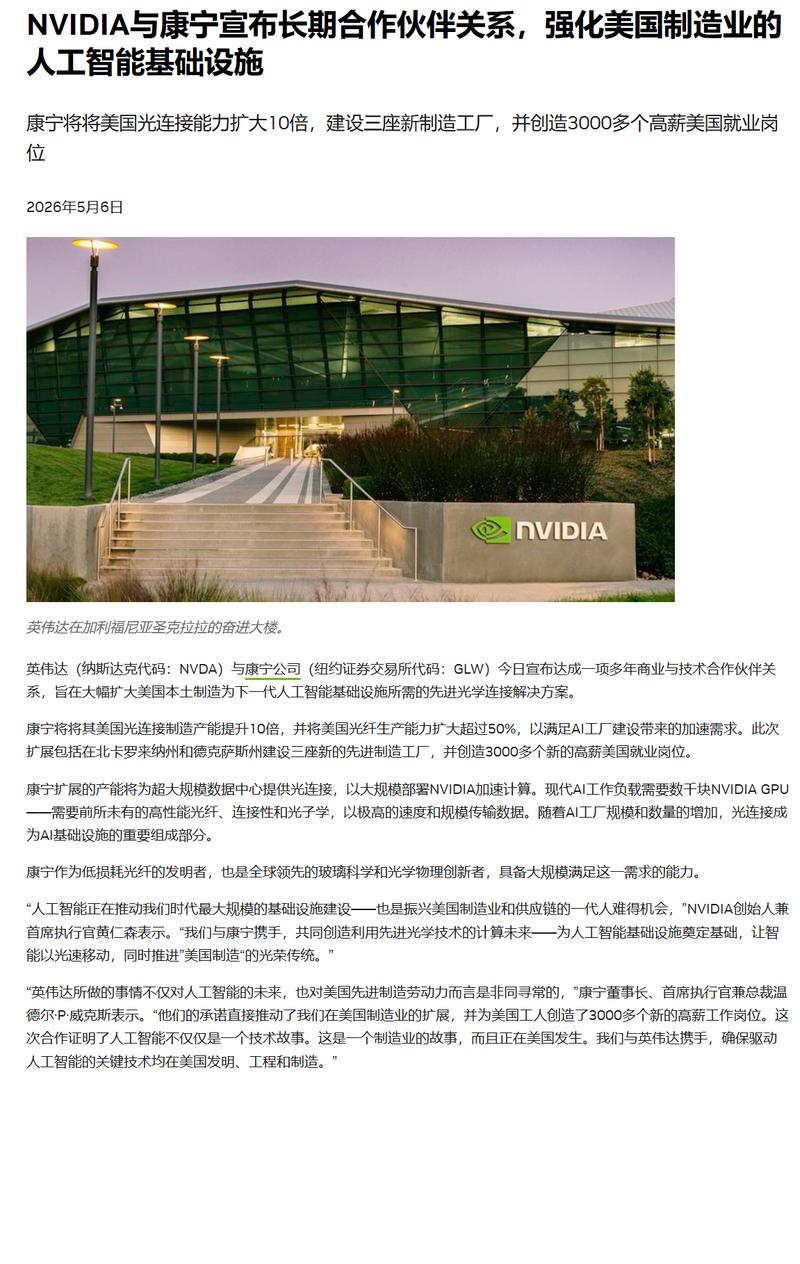 NVIDIA与康宁宣布长期合作伙伴关系，强化美国制造业的人工智能基础设施

康宁将将美国光连接能力扩大10倍，建设三座新制造工厂，并创造3000多个高薪美国就业岗位

2026年5月6日

NVIDIA

英伟达在加利福尼亚圣克拉拉的奋进大楼。

英伟达（纳斯达克代码：NVDA）与康宁公司（纽约证券交易所代码：GLW）今日宣布达成一项多年商业与技术合作伙伴关系，旨在大幅扩大美国本土制造为下一代人工智能基础设施所需的先进光学连接解决方案。

康宁将将其美国光连接制造产能提升10倍，并将美国光纤生产能力扩大超过50%，以满足AI工厂建设带来的加速需求。此次扩展包括在北卡罗来纳州和德克萨斯州建设三座新的先进制造工厂，并创造3000多个新的高薪美国就业岗位。

康宁扩展的产能将为超大规模数据中心提供光连接，以大规模部署NVIDIA加速计算。现代AI工作负载需要数千块NVIDIA GPU——需要前所未有的高性能光纤、连接性和光子学，以极高的速度和规模传输数据。随着AI工厂规模和数量的增加，光连接成为AI基础设施的重要组成部分。

康宁作为低损耗光纤的发明者，也是全球领先的玻璃科学和光学物理创新者，具备大规模满足这一需求的能力。

“人工智能正在推动我们时代最大规模的基础设施建设——也是振兴美国制造业和供应链的一代人难得机会，”NVIDIA创始人兼首席执行官黄仁森表示。“我们与康宁携手，共同创造利用先进光学技术的计算未来——为人工智能基础设施奠定基础，让智能以光速移动，同时推进”美国制造“的光荣传统。”

“英伟达所做的事情不仅对人工智能的未来，也对美国先进制造劳动力而言是非同寻常的，”康宁董事长、首席执行官兼总裁温德尔·P·威克斯表示。“他们的承诺直接推动了我们在美国制造业的扩展，并为美国工人创造了3000多个新的高薪工作岗位。这次合作证明了人工智能不仅仅是一个技术故事。这是一个制造业的故事，而且正在美国发生。我们与英伟达携手，确保驱动人工智能的关键技术均在美国发明、工程和制造。”